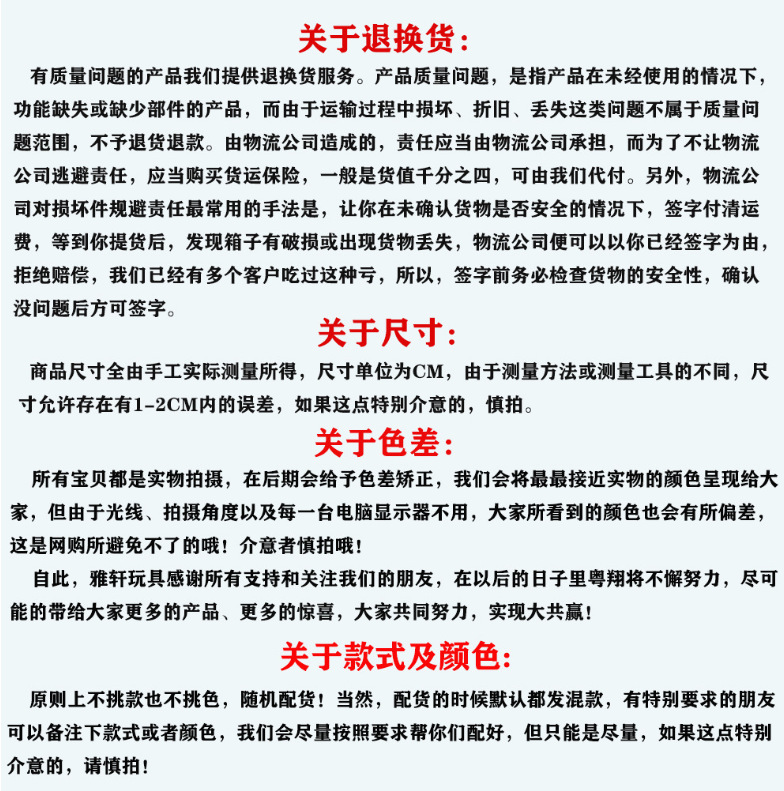 关于退换货:

有质量问题的产品我们提供退换货服务。产品质量问题，是指产品在未经使用的情况下，功能缺失或缺少部件的产品，而由于运输过程中损坏、折旧、丢失这类问题不属于质量问题范围，不予退货退款。由物流公司造成的，责任应当由物流公司承担，而为了不让物流公司逃避责任，应当购买货运保险，一般是货值千分之四，可由我们代付。另外，物流公司对损坏件规避责任最常用的手法是，让你在未确认货物是否安全的情况下，签字付清运费，等到你提货后，发现箱子有破损或出现货物丢失，物流公司便可以以你已经签字为由，拒绝赔偿，我们已经有多个客户吃过这种亏，所以，签字前务必检查货物的安全性，确认没问题后方可签字。

关于尺寸:

商品尺寸全由手工实际测量所得，尺寸单位为CM，由于测量方法或测量工具的不同，尺寸允许存在有1-2CM内的误差，如果这点特别介意的，慎拍。

关于色差:

所有宝贝都是实物拍摄，在后期会给予色差矫正，我们会将最最接近实物的颜色呈现给大家，但由于光线、拍摄角度以及每一台电脑显示器不用，大家所看到的颜色也会有所偏差，这是网购所避免不了的哦！介意者慎拍哦！

自此，雅轩玩具感谢所有支持和关注我们的朋友，在以后的日子里粤翔将不懈努力，尽可能的带给大家更多的产品、更多的惊喜，大家共同努力，实现大共赢！

关于款式及颜色:

原则上不挑款也不挑色，随机配货！当然，配货的时候默认都发混款，有特别要求的朋友可以备注下款式或者颜色，我们会尽量按照要求帮你们配好，但只能是尽量，如果这点特别介意的，请慎拍！